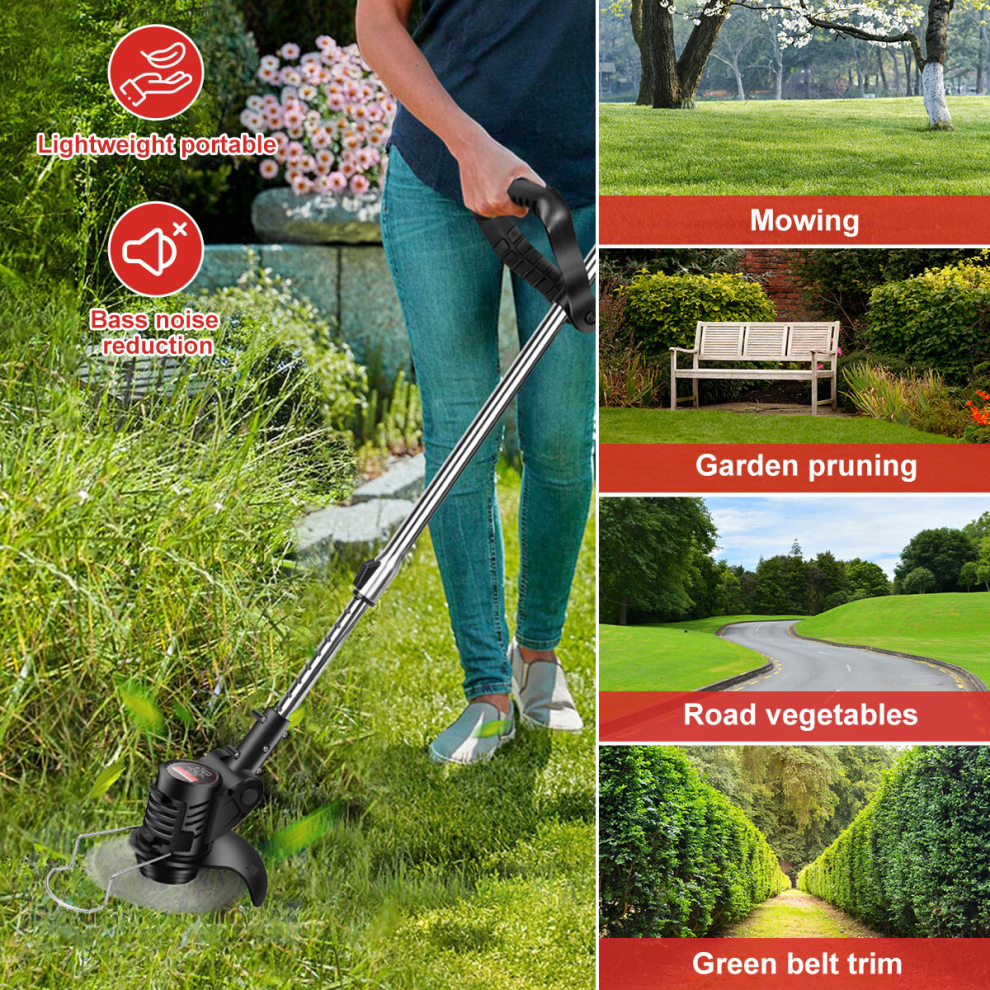 Lightweight portable

Bass noise reduction

Mowing

Garden pruning

Road vegetables

Green belt trim